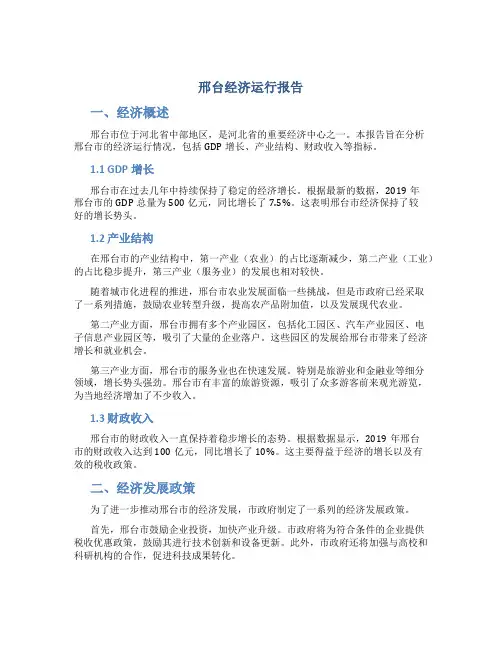 邢台经济运行报告

一、经济概述

邢台市位于河北省中部地区，是河北省的重要经济中心之一。本报告旨在分析邢台市的经济运行情况，包括 GDP 增长、产业结构、财政收入等指标。

1.1 GDP 增长

邢台市在过去几年中持续保持了稳定的经济增长。根据最新的数据，2019 年邢台市的 GDP 总量为 500 亿元，同比增长了 7.5%。这表明邢台市经济保持了较好的增长势头。

1.2 产业结构

在邢台市的产业结构中，第一产业（农业）的占比逐渐减少，第二产业（工业）的占比稳步提升，第三产业（服务业）的发展也相对较快。

随着城市化进程的推进，邢台市农业发展面临一些挑战，但是市政府已经采取了一系列措施，鼓励农业转型升级，提高农产品附加值，以及发展现代农业。

第二产业方面，邢台市拥有多个产业园区，包括化工园区、汽车产业园区、电子信息产业园区等，吸引了大量的企业落户。这些园区的发展给邢台市带来了经济增长和就业机会。

第三产业方面，邢台市的服务业也在快速发展。特别是旅游业和金融业等细分领域，增长势头强劲。邢台市有丰富的旅游资源，吸引了众多游客前来观光游览，为当地经济增加了不少收入。

1.3 财政收入

邢台市的财政收入一直保持着稳步增长的态势。根据数据显示，2019 年邢台市的财政收入达到 100 亿元，同比增长了 10%。这主要得益于经济的增长以及有效的税收政策。

二、经济发展政策

为了进一步推动邢台市的经济发展，市政府制定了一系列的经济发展政策。

首先，邢台市鼓励企业投资，加快产业升级。市政府将为符合条件的企业提供税收优惠政策，鼓励其进行技术创新和设备更新。此外，市政府还将加强与高校和科研机构的合作，促进科技成果转化。